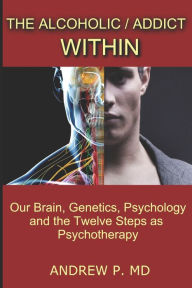 THE ALCOHOLIC / ADDICT
WITHIN

Our Brain, Genetics, Psychology and the Twelve Steps as Psychotherapy

ANDREW P. MD